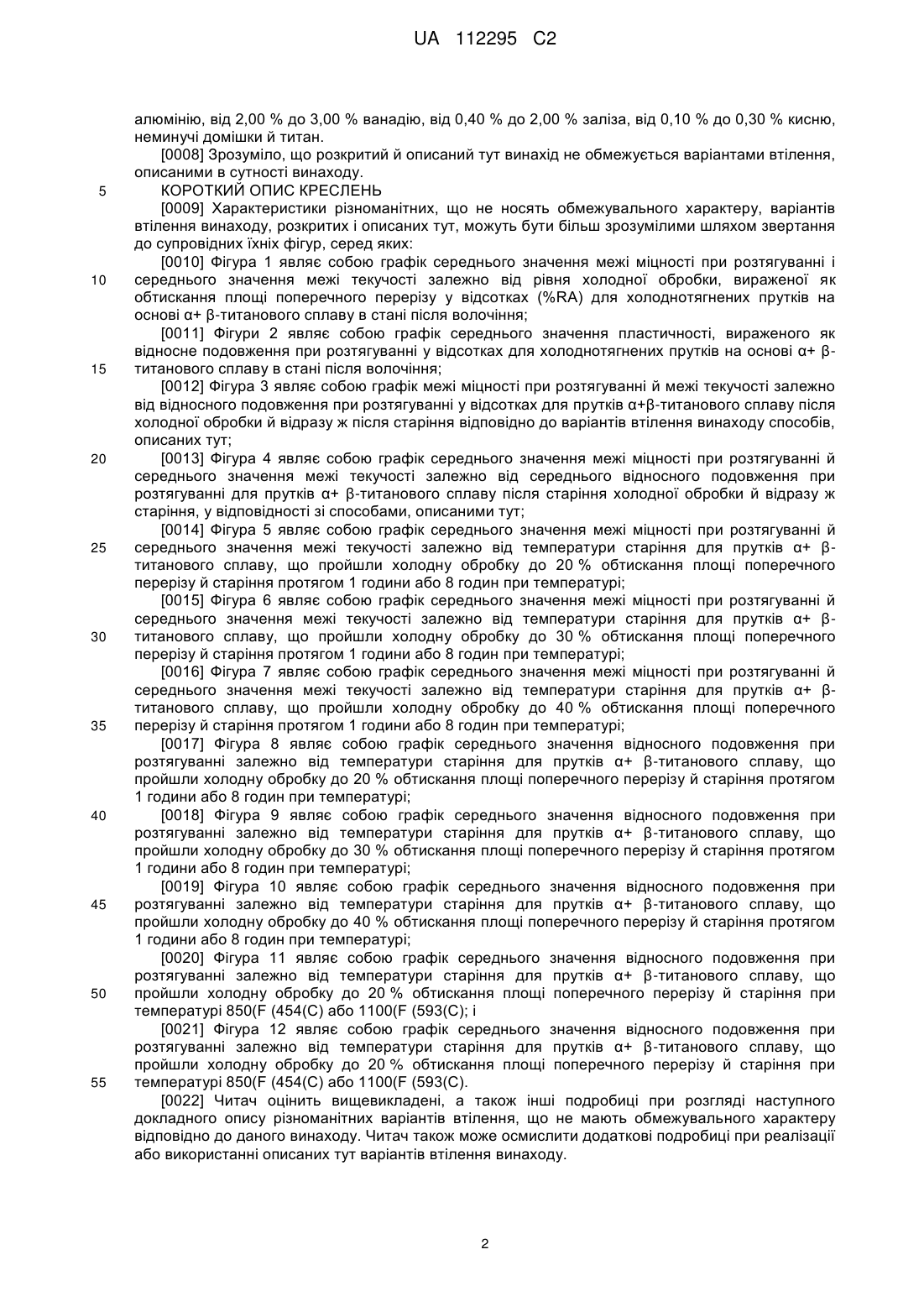 UA 112295 C2

алюмінію, від 2,00 % до 3,00 % ванадію, від 0,40 % до 2,00 % заліза, від 0,10 % до 0,30 % кисню, неминучі домішки й титан.

[0008] Зрозуміло, що розкритий й описаний тут винахід не обмежується варіантами втілення, описаними в сутності винаходу.

5 КОРОТКИЙ ОПИС КРЕСЛЕНЬ

[0009] Характеристики різноманітних, що не носять обмежувального характеру, варіантів втілення винаходу, розкритих і описаних тут, можуть бути більш зрозумілими шляхом звертання до супровідних їхніх фігур, серед яких:

[0010] Фігура 1 являє собою графік середнього значення межі міцності при розтягуванні і
10 середнього значення межі текучості залежно від рівня холодної обробки, вираженої як обтискання площі поперечного перерізу у відсотках (%RA) для холоднотягнених прутків на основі α+ β-титанового сплаву в стані після волочіння;

[0011] Фігури 2 являє собою графік середнього значення пластичності, вираженого як відносне подовження при розтягуванні у відсотках для холоднотягнених прутків на основі α+ β-
15 титанового сплаву в стані після волочіння;

[0012] Фігура 3 являє собою графік межі міцності при розтягуванні й межі текучості залежно від відносного подовження при розтягуванні у відсотках для прутків α+β-титанового сплаву після холодної обробки й відразу ж після старіння відповідно до варіантів втілення винаходу способів, описаних тут;

20 [0013] Фігура 4 являє собою графік середнього значення межі міцності при розтягуванні й середнього значення межі текучості залежно від середнього відносного подовження при розтягуванні для прутків α+ β-титанового сплаву після старіння холодної обробки й відразу ж старіння, у відповідності зі способами, описаними тут;

[0014] Фігура 5 являє собою графік середнього значення межі міцності при розтягуванні й
25 середнього значення межі текучості залежно від температури старіння для прутків α+ β-титанового сплаву, що пройшли холодну обробку до 20 % обтискання площі поперечного перерізу й старіння протягом 1 години або 8 годин при температурі;

[0015] Фігура 6 являє собою графік середнього значення межі міцності при розтягуванні й середнього значення межі текучості залежно від температури старіння для прутків α+ β-
30 титанового сплаву, що пройшли холодну обробку до 30 % обтискання площі поперечного перерізу й старіння протягом 1 години або 8 годин при температурі;

[0016] Фігура 7 являє собою графік середнього значення межі міцності при розтягуванні й середнього значення межі текучості залежно від температури старіння для прутків α+ β-титанового сплаву, що пройшли холодну обробку до 40 % обтискання площі поперечного
35 перерізу й старіння протягом 1 години або 8 годин при температурі;

[0017] Фігура 8 являє собою графік середнього значення відносного подовження при розтягуванні залежно від температури старіння для прутків α+ β-титанового сплаву, що пройшли холодну обробку до 20 % обтискання площі поперечного перерізу й старіння протягом 1 години або 8 годин при температурі;

40 [0018] Фігура 9 являє собою графік середнього значення відносного подовження при розтягуванні залежно від температури старіння для прутків α+ β-титанового сплаву, що пройшли холодну обробку до 30 % обтискання площі поперечного перерізу й старіння протягом 1 години або 8 годин при температурі;

[0019] Фігура 10 являє собою графік середнього значення відносного подовження при
45 розтягуванні залежно від температури старіння для прутків α+ β-титанового сплаву, що пройшли холодну обробку до 40 % обтискання площі поперечного перерізу й старіння протягом 1 години або 8 годин при температурі;

[0020] Фігура 11 являє собою графік середнього значення відносного подовження при розтягуванні залежно від температури старіння для прутків α+ β-титанового сплаву, що
50 пройшли холодну обробку до 20 % обтискання площі поперечного перерізу й старіння при температурі 850(F (454(C) або 1100(F (593(C); і

[0021] Фігура 12 являє собою графік середнього значення відносного подовження при розтягуванні залежно від температури старіння для прутків α+ β-титанового сплаву, що пройшли холодну обробку до 20 % обтискання площі поперечного перерізу й старіння при
55 температурі 850(F (454(C) або 1100(F (593(C).

[0022] Читач оцінить вищевикладені, а також інші подробиці при розгляді наступного докладного опису різноманітних варіантів втілення, що не мають обмежувального характеру відповідно до даного винаходу. Читач також може осмислити додаткові подробиці при реалізації або використанні описаних тут варіантів втілення винаходу.

2